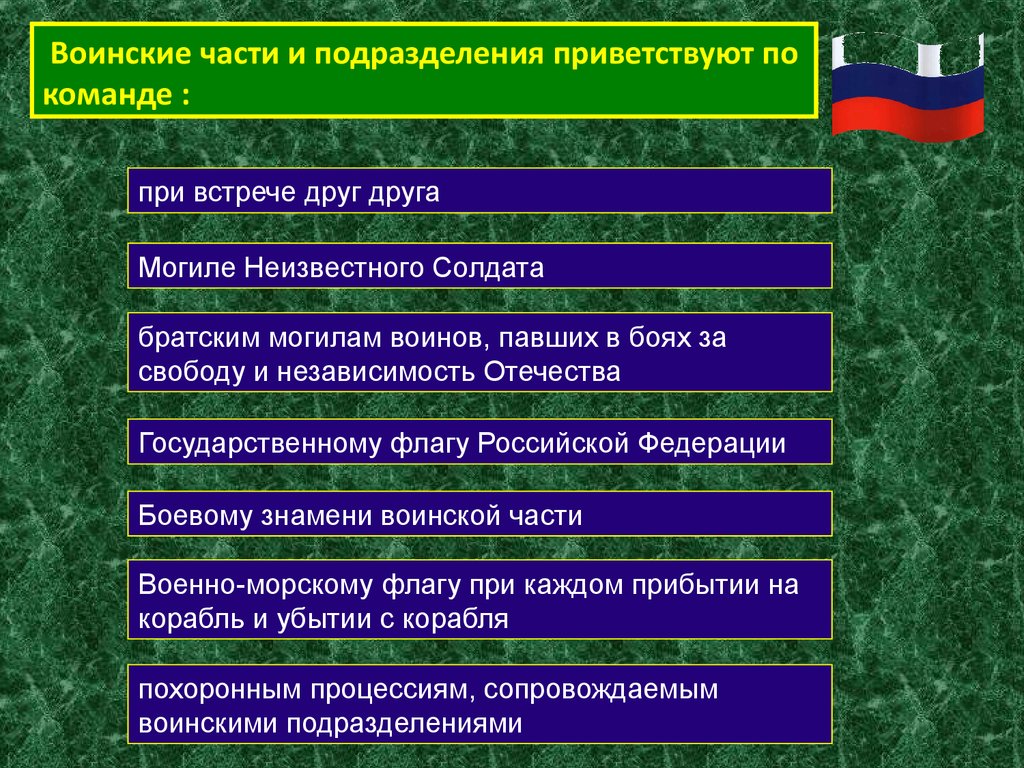 Воинские части и подразделения приветствуют по команде :

при встрече друг друга

Могиле Неизвестного Солдата

братским могилам воинов, павших в боях за свободу и независимость Отечества

Государственному флагу Российской Федерации

Боевому знамени воинской части

Военно-морскому флагу при каждом прибытии на корабль и убытии с корабля

похоронным процессиям, сопровождаемым воинскими подразделениями